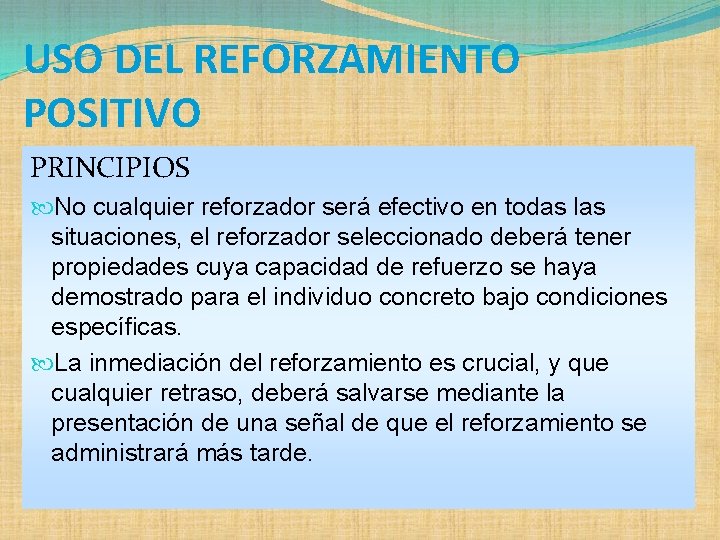 USO DEL REFORZAMIENTO POSITIVO

PRINCIPIOS

No cualquier reforzador será efectivo en todas las situaciones, el reforzador seleccionado deberá tener propiedades cuya capacidad de refuerzo se haya demostrado para el individuo concreto bajo condiciones específicas.

La inmediación del reforzamiento es crucial, y que cualquier retraso, deberá salvarse mediante la presentación de una señal de que el reforzamiento se administrará más tarde.